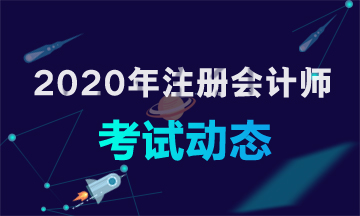 2020年注册会计师

考试动态